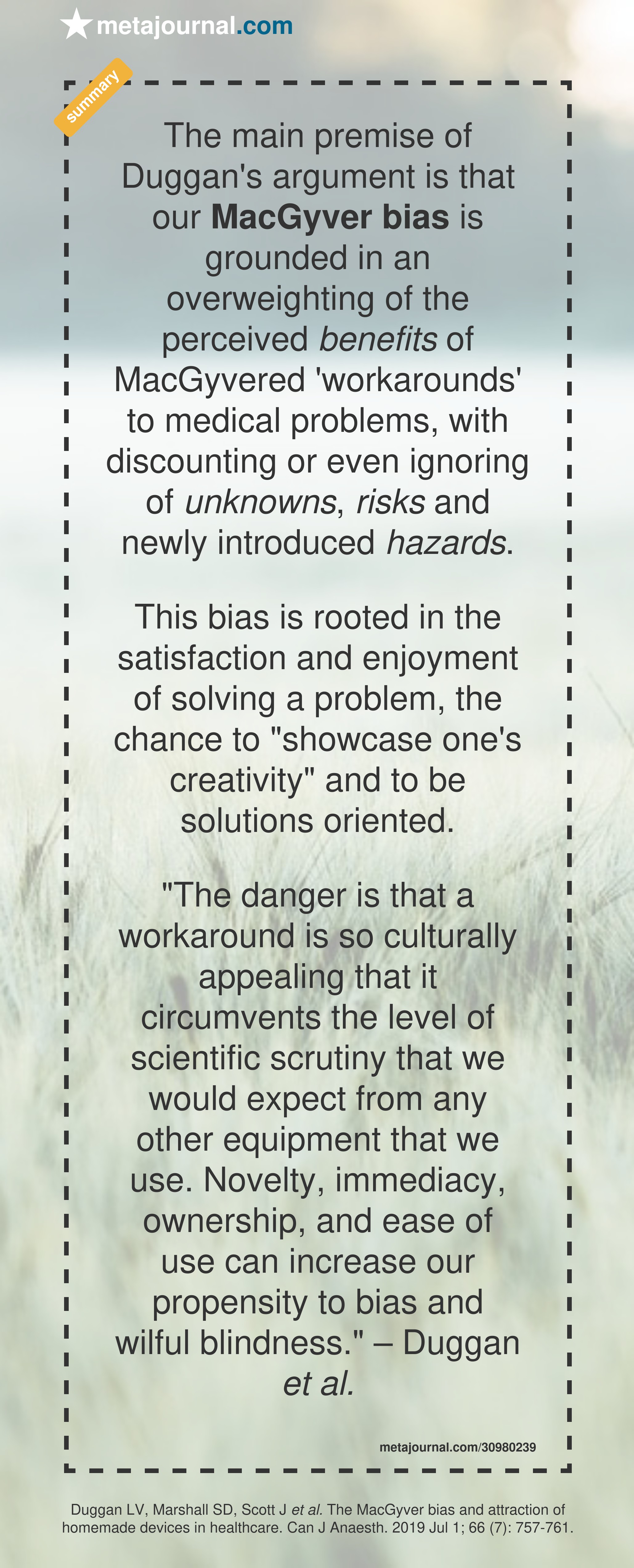 metajournal.com

summary

The main premise of Duggan's argument is that our MacGyver bias is grounded in an overweighting of the perceived benefits of MacGyvered 'workarounds' to medical problems, with discounting or even ignoring of unknowns, risks and newly introduced hazards.

This bias is rooted in the satisfaction and enjoyment of solving a problem, the chance to "showcase one's creativity" and to be solutions oriented.

"The danger is that a workaround is so culturally appealing that it circumvents the level of scientific scrutiny that we would expect from any other equipment that we use. Novelty, immediacy, ownership, and ease of use can increase our propensity to bias and wilful blindness." – Duggan et al.

metajournal.com/30980239

Duggan LV, Marshall SD, Scott J et al. The MacGyver bias and attraction of homemade devices in healthcare. Can J Anaesth. 2019 Jul 1; 66 (7): 757-761.